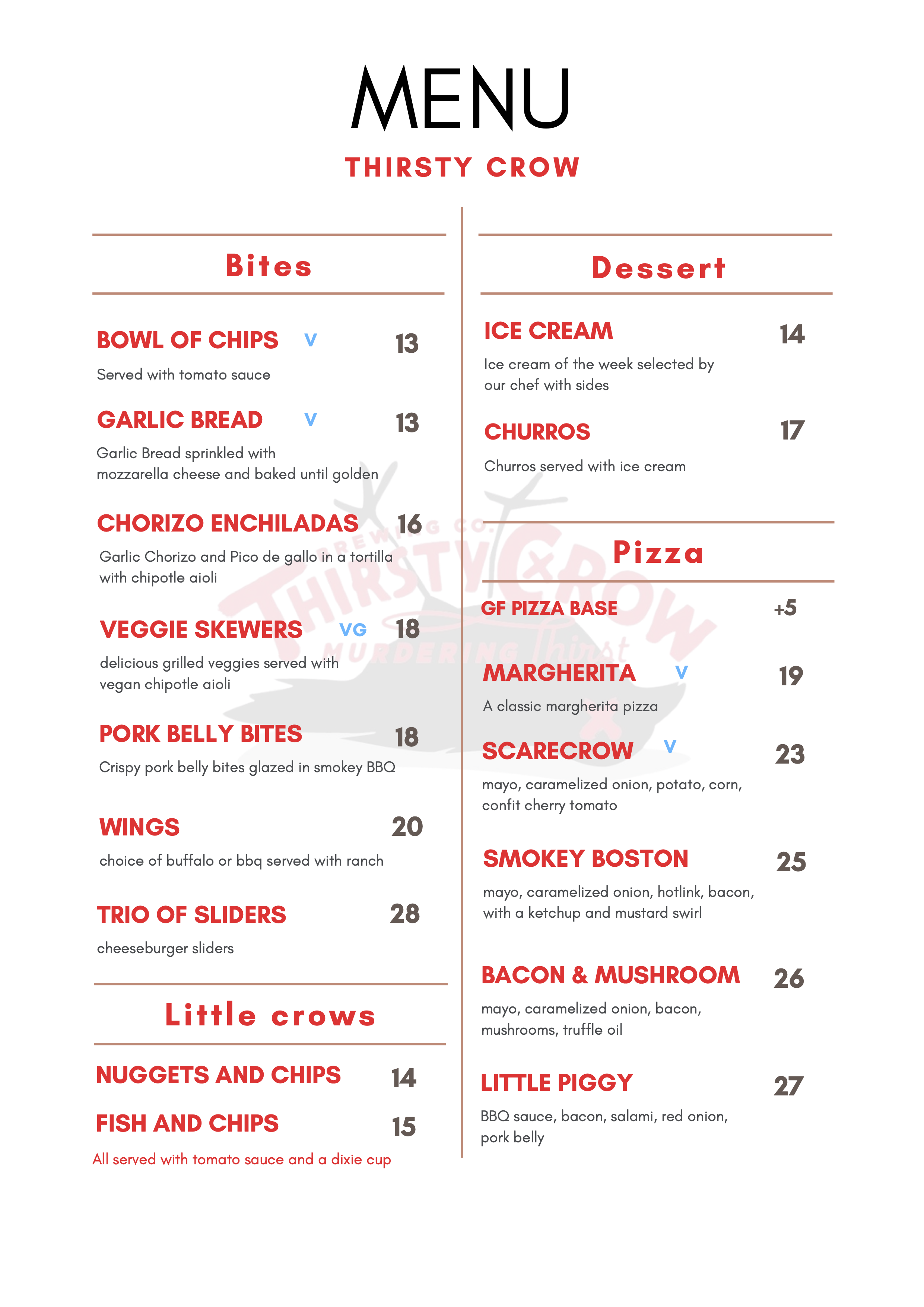 MENU

THIRSTY CROW

Bites

BOWL OF CHIPS V 13
Served with tomato sauce

GARLIC BREAD V 13
Garlic Bread sprinkled with mozzarella cheese and baked until golden

CHORIZO ENCHILADAS 16
Garlic Chorizo and Pico de gallo in a tortilla with chipotle aioli

VEGGIE SKEWERS VG 18
delicious grilled veggies served with vegan chipotle aioli

PORK BELLY BITES 18
Crispy pork belly bites glazed in smokey BBQ

WINGS 20
choice of buffalo or bbq served with ranch

TRIO OF SLIDERS 28
cheeseburger sliders

Little crows

NUGGETS AND CHIPS 14

FISH AND CHIPS 15

All served with tomato sauce and a dixie cup

Dessert

ICE CREAM 14
Ice cream of the week selected by our chef with sides

CHURROS 17
Churros served with ice cream

Pizza

GF PIZZA BASE +5

MARGHERITA V 19
A classic margherita pizza

SCARECROW V 23
mayo, caramelized onion, potato, corn, confit cherry tomato

SMOKEY BOSTON 25
mayo, caramelized onion, hotlink, bacon, with a ketchup and mustard swirl

BACON & MUSHROOM 26
mayo, caramelized onion, bacon, mushrooms, truffle oil

LITTLE PIGGY 27
BBQ sauce, bacon, salami, red onion, pork belly

BREWING CO.
THIRSTY CROW
MURDERING Thirst